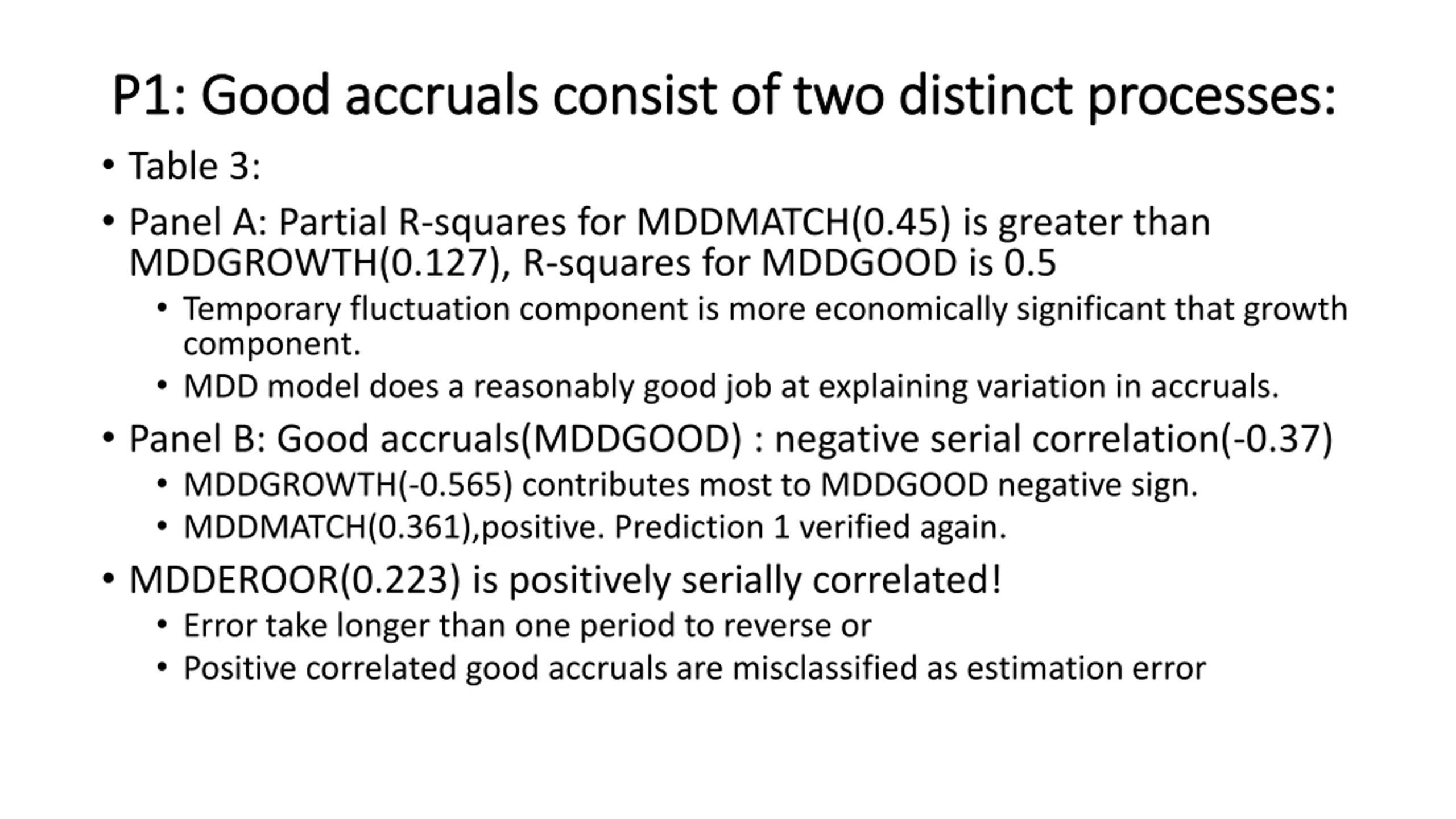 P1: Good accruals consist of two distinct processes:

• Table 3:

• Panel A: Partial R-squares for MDDMATCH(0.45) is greater than MDDGROWTH(0.127), R-squares for MDDGOOD is 0.5

• Temporary fluctuation component is more economically significant that growth component.

• MDD model does a reasonably good job at explaining variation in accruals.

• Panel B: Good accruals(MDDGOOD) : negative serial correlation(-0.37)

• MDDGROWTH(-0.565) contributes most to MDDGOOD negative sign.

• MDDMATCH(0.361),positive. Prediction 1 verified again.

• MDDEROOR(0.223) is positively serially correlated!

• Error take longer than one period to reverse or

• Positive correlated good accruals are misclassified as estimation error